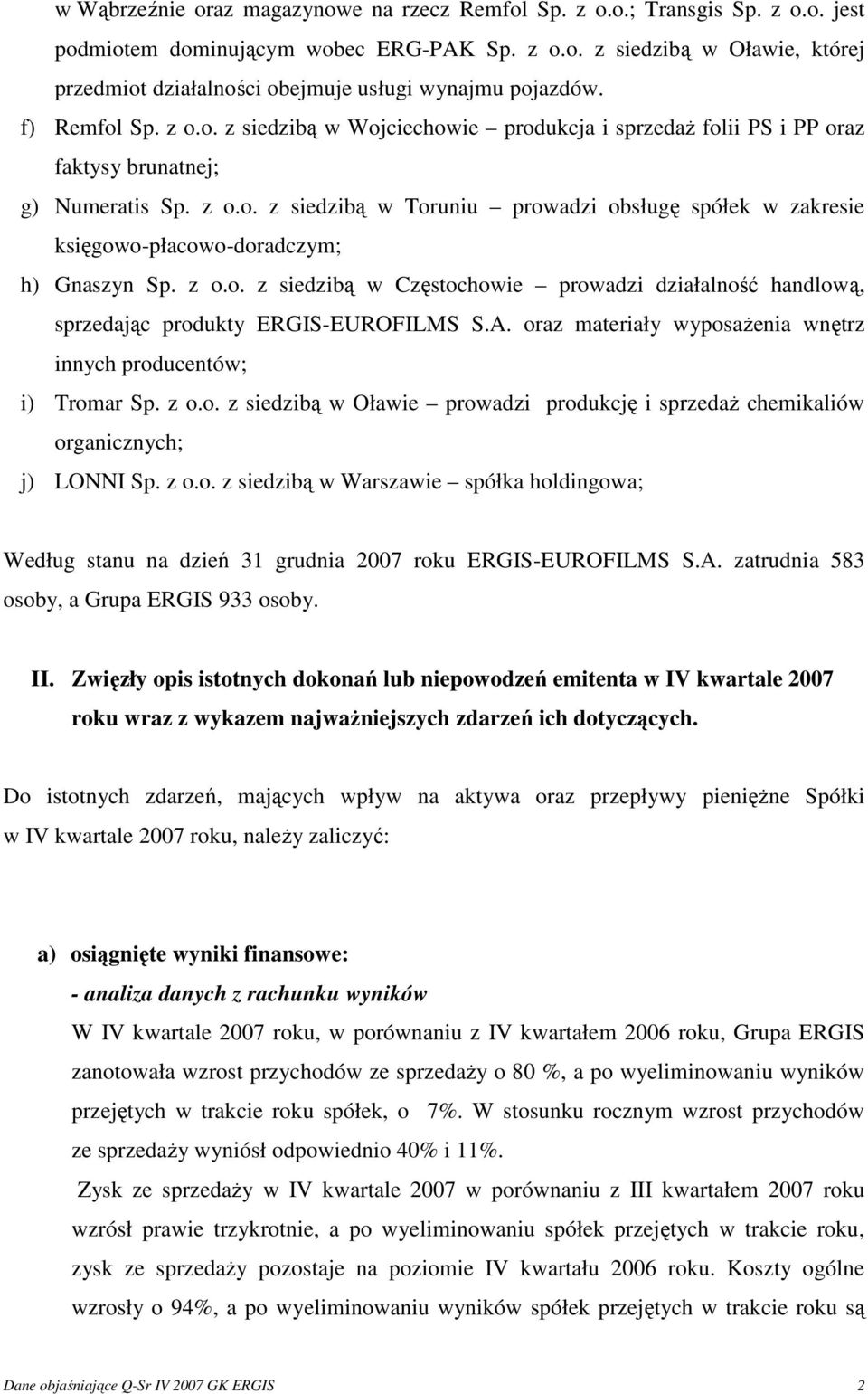 w Wąbrzeźnie oraz magazynowe na rzecz Remfol Sp. z o.o.; Transgis Sp. z o.o. jest podmiotem dominującym wobec ERG-PAK Sp. z o.o. z siedzibą w Oławie, której przedmiot działalności obejmuje usługi wynajmu pojazdów.

f) Remfol Sp. z o.o. z siedzibą w Wojciechowie – produkcja i sprzedaż folii PS i PP oraz faktysy brunatnej;

g) Numeratis Sp. z o.o. z siedzibą w Toruniu – prowadzi obsługę spółek w zakresie księgowo-płacowo-doradczym;

h) Gnaszyn Sp. z o.o. z siedzibą w Częstochowie – prowadzi działalność handlową, sprzedając produkty ERGIS-EUROFILMS S.A. oraz materiały wyposażenia wnętrz innych producentów;

i) Tromar Sp. z o.o. z siedzibą w Oławie – prowadzi produkcję i sprzedaż chemikaliów organicznych;

j) LONNI Sp. z o.o. z siedzibą w Warszawie – spółka holdingowa;

Według stanu na dzień 31 grudnia 2007 roku ERGIS-EUROFILMS S.A. zatrudnia 583 osoby, a Grupa ERGIS 933 osoby.

II. Zwięzły opis istotnych dokonań lub niepowodzeń emitenta w IV kwartale 2007 roku wraz z wykazem najważniejszych zdarzeń ich dotyczących.

Do istotnych zdarzeń, mających wpływ na aktywa oraz przepływy pieniężne Spółki w IV kwartale 2007 roku, należy zaliczyć:

a) osiągnięte wyniki finansowe:

- analiza danych z rachunku wyników

W IV kwartale 2007 roku, w porównaniu z IV kwartałem 2006 roku, Grupa ERGIS zanotowała wzrost przychodów ze sprzedaży o 80 %, a po wyeliminowaniu wyników przejętych w trakcie roku spółek, o 7%. W stosunku rocznym wzrost przychodów ze sprzedaży wyniósł odpowiednio 40% i 11%.

Zysk ze sprzedaży w IV kwartale 2007 w porównaniu z III kwartałem 2007 roku wzrósł prawie trzykrotnie, a po wyeliminowaniu spółek przejętych w trakcie roku, zysk ze sprzedaży pozostaje na poziomie IV kwartału 2006 roku. Koszty ogólne wzrosły o 94%, a po wyeliminowaniu wyników spółek przejętych w trakcie roku są

Dane objaśniające Q-Sr IV 2007 GK ERGIS 2